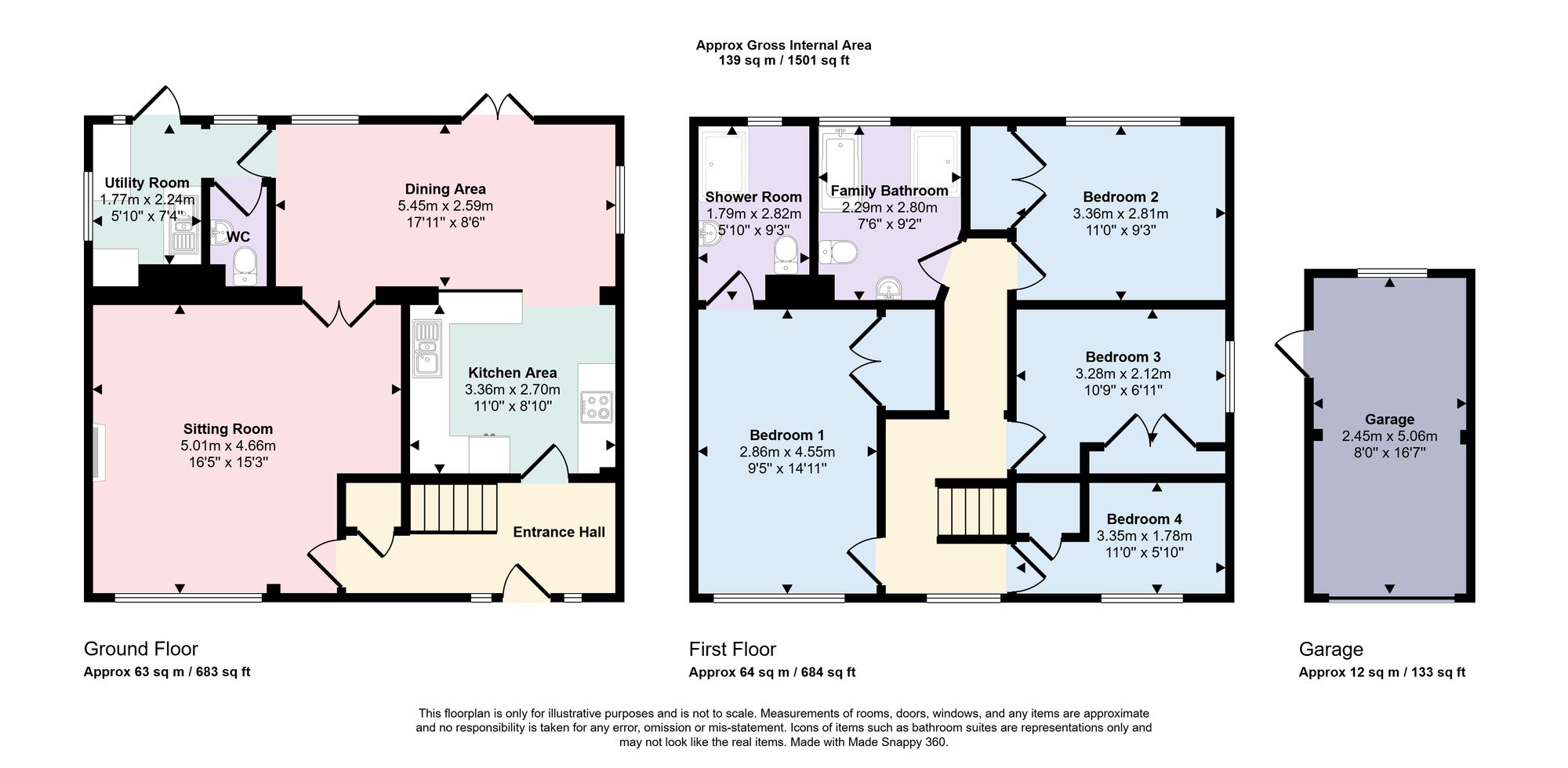 Approx Gross Internal Area
139 sq m / 1501 sq ft

Utility Room
1.77m x 2.24m
5'10" x 7'4"

WC

Dining Area
5.45m x 2.59m
17'11" x 8'6"

Kitchen Area
3.36m x 2.70m
11'0" x 8'10"

Sitting Room
5.01m x 4.66m
16'5" x 15'3"

Entrance Hall

Shower Room
1.79m x 2.82m
5'10" x 9'3"

Family Bathroom
2.29m x 2.80m
7'6" x 9'2"

Bedroom 2
3.36m x 2.81m
11'0" x 9'3"

Bedroom 3
3.28m x 2.12m
10'9" x 6'11"

Bedroom 1
2.86m x 4.55m
9'5" x 14'11"

Bedroom 4
3.35m x 1.78m
11'0" x 5'10"

Garage
2.45m x 5.06m
8'0" x 16'7"

Ground Floor
Approx 63 sq m / 683 sq ft

First Floor
Approx 64 sq m / 684 sq ft

Garage
Approx 12 sq m / 133 sq ft

This floorplan is only for illustrative purposes and is not to scale. Measurements of rooms, doors, windows, and any items are approximate and no responsibility is taken for any error, omission or mis-statement. Icons of items such as bathroom suites are representations only and may not look like the real items. Made with Made Snappy 360.